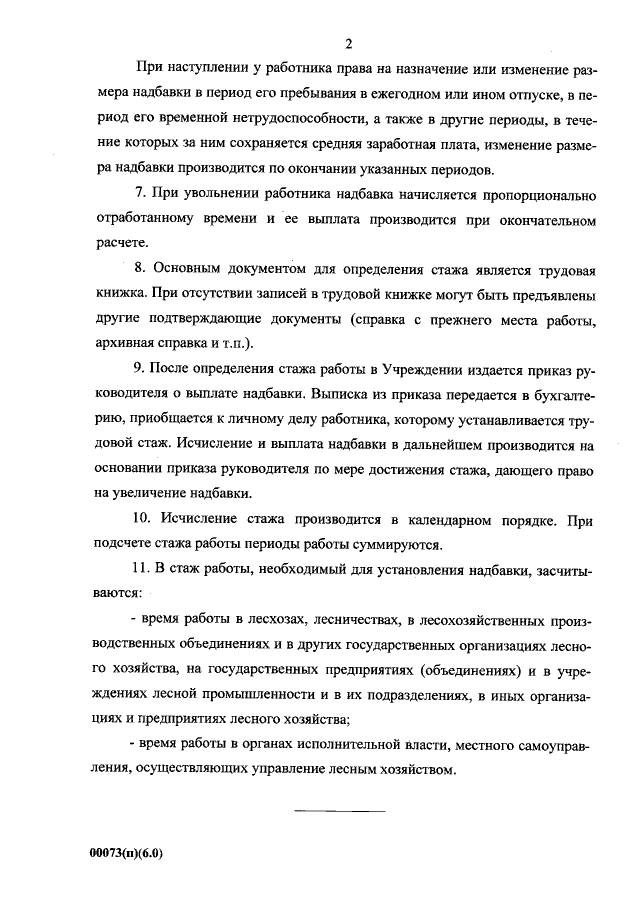 2

При наступлении у работника права на назначение или изменение размера надбавки в период его пребывания в ежегодном или ином отпуске, в период его временной нетрудоспособности, а также в другие периоды, в течение которых за ним сохраняется средняя заработная плата, изменение размера надбавки производится по окончании указанных периодов.

7. При увольнении работника надбавка начисляется пропорционально отработанному времени и ее выплата производится при окончательном расчете.

8. Основным документом для определения стажа является трудовая книжка. При отсутствии записей в трудовой книжке могут быть предъявлены другие подтверждающие документы (справка с прежнего места работы, архивная справка и т.п.).

9. После определения стажа работы в Учреждении издается приказ руководителя о выплате надбавки. Выписка из приказа передается в бухгалтерию, приобщается к личному делу работника, которому устанавливается трудовой стаж. Исчисление и выплата надбавки в дальнейшем производится на основании приказа руководителя по мере достижения стажа, дающего право на увеличение надбавки.

10. Исчисление стажа производится в календарном порядке. При подсчете стажа работы периоды работы суммируются.

11. В стаж работы, необходимый для установления надбавки, засчитываются:

- время работы в лесхозах, лесничествах, в лесохозяйственных производственных объединениях и в других государственных организациях лесного хозяйства, на государственных предприятиях (объединениях) и в учреждениях лесной промышленности и в их подразделениях, в иных организациях и предприятиях лесного хозяйства;

- время работы в органах исполнительной власти, местного самоуправления, осуществляющих управление лесным хозяйством.

00073(п)(6.0)